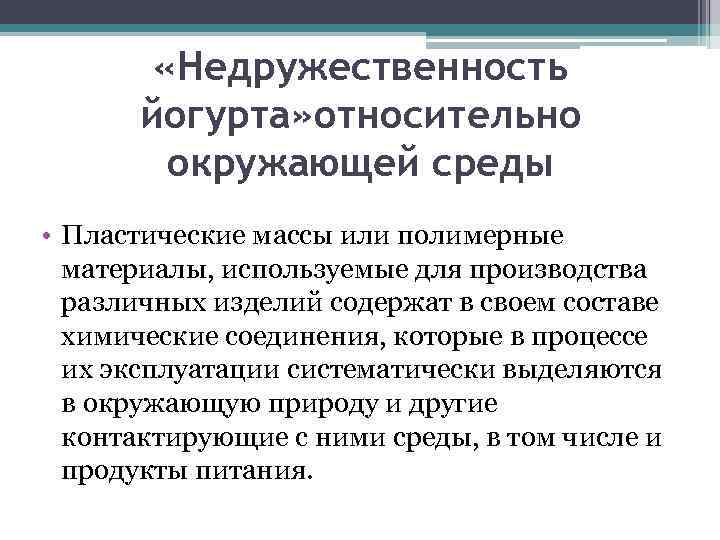 «Недружественность йогурта»относительно окружающей среды

• Пластические массы или полимерные материалы, используемые для производства различных изделий содержат в своем составе химические соединения, которые в процессе их эксплуатации систематически выделяются в окружающую природу и другие контактирующие с ними среды, в том числе и продукты питания.